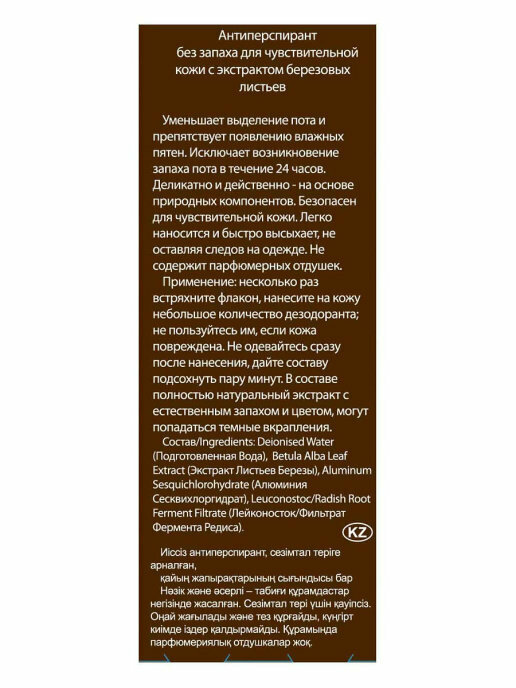 Антиперспирант без запаха для чувствительной кожи с экстрактом березовых листьев

Уменьшает выделение пота и препятствует появлению влажных пятен. Исключает возникновение запаха пота в течение 24 часов. Деликатно и действенно - на основе природных компонентов. Безопасен для чувствительной кожи. Легко наносится и быстро высыхает, не оставляя следов на одежде. Не содержит парфюмерных отдушек.

Применение: несколько раз встряхните флакон, нанесите на кожу небольшое количество дезодоранта; не пользуйтесь им, если кожа повреждена. Не одевайтесь сразу после нанесения, дайте составу подсохнуть пару минут. В составе полностью натуральный экстракт с естественным запахом и цветом, могут попадаться темные вкрапления.

Состав/Ingredients: Deionised Water (Подготовленная Вода), Betula Alba Leaf Extract (Экстракт Листьев Березы), Aluminum Sesquichlorohydrate (Алюминия Сесквихлоргидрат), Leuconostoc/Radish Root Ferment Filtrate (Лейконосток/Фильтрат Фермента Редиса).

KZ

Иіссіз антиперспирант, сезімтал теріге арналған,

қайың жапырақтарының сығындысы бар

Нәзік және әсерлі – табиғи құрамдастар негізінде жасалған. Сезімтал тері үшін қауіпсіз. Оңай жағылады және тез құрғайды, күңгірт киімде іздер қалдырмайды. Құрамында парфюмериялық отдушкалар жоқ.